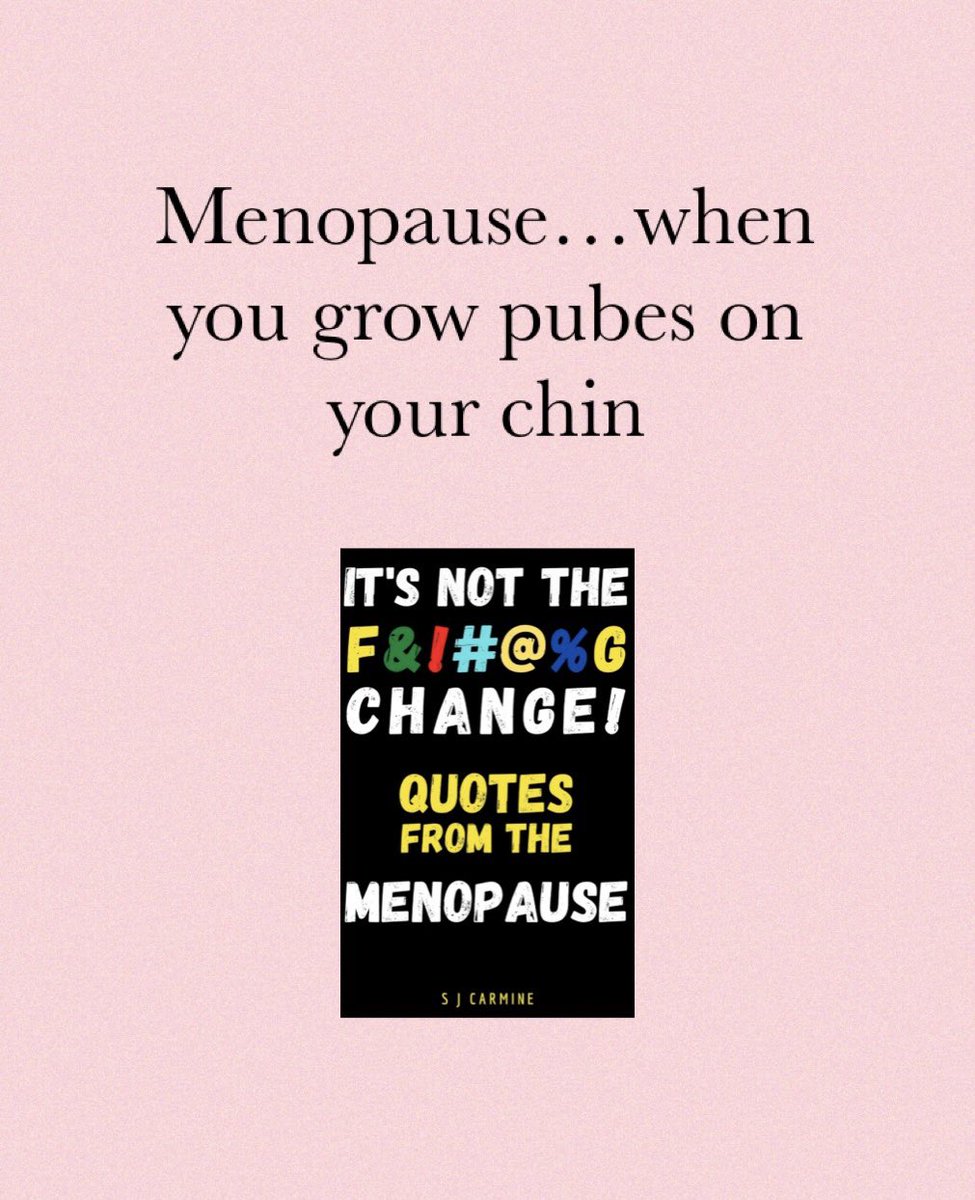 Menopause…when you grow pubes on your chin

IT'S NOT THE F&!#@%G CHANGE!

QUOTES FROM THE MENOPAUSE

S J CARMINE